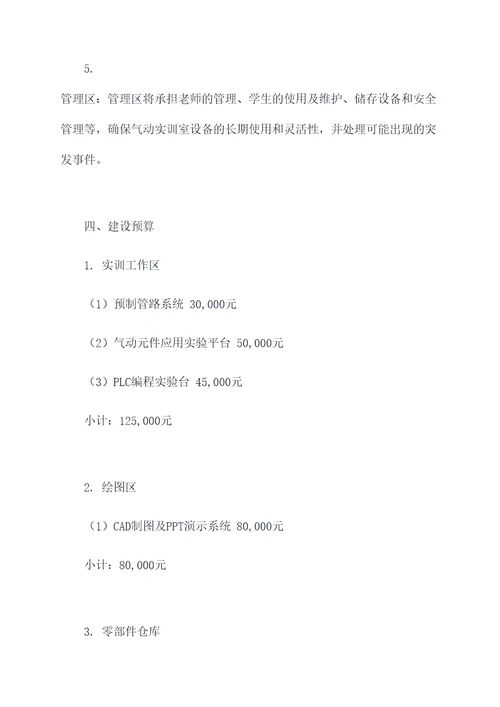 5.

管理区：管理区将承担老师的管理、学生的使用及维护、储存设备和安全管理等，确保气动实训室设备的长期使用和灵活性，并处理可能出现的突发事件。

四、建设预算

1. 实训工作区

（1）预制管路系统 30,000元

（2）气动元件应用实验平台 50,000元

（3）PLC编程实验台 45,000元

小计：125,000元

2. 绘图区

（1）CAD制图及PPT演示系统 80,000元

小计：80,000元

3. 零部件仓库